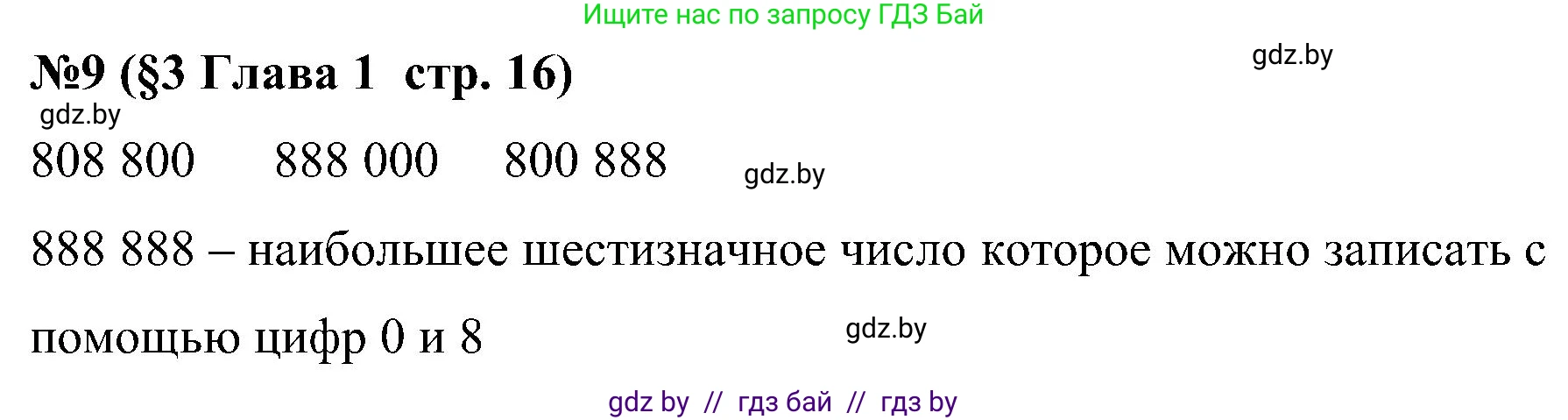 Ищите нас по запросу ГДЗ Бай

№9 (§3 Глава 1 стр. 16)

gdz.by

gdz.by

808 800   888 000   800 888

gdz.by

888 888 – наибольшее шестизначное число которое можно записать с помощью цифр 0 и 8

gdz.by

gdz by // гдз бай // гдз by